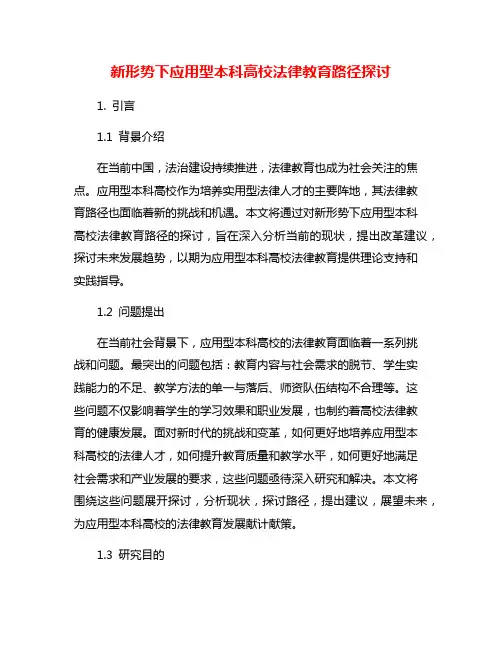 新形势下应用型本科高校法律教育路径探讨

1. 引言

1.1 背景介绍

在当前中国，法治建设持续推进，法律教育也成为社会关注的焦点。应用型本科高校作为培养实用型法律人才的主要阵地，其法律教育路径也面临着新的挑战和机遇。本文将通过对新形势下应用型本科高校法律教育路径的探讨，旨在深入分析当前的现状，提出改革建议，探讨未来发展趋势，以期为应用型本科高校法律教育提供理论支持和实践指导。

1.2 问题提出

在当前社会背景下，应用型本科高校的法律教育面临着一系列挑战和问题。最突出的问题包括：教育内容与社会需求的脱节、学生实践能力的不足、教学方法的单一与落后、师资队伍结构不合理等。这些问题不仅影响着学生的学习效果和职业发展，也制约着高校法律教育的健康发展。面对新时代的挑战和变革，如何更好地培养应用型本科高校的法律人才，如何提升教育质量和教学水平，如何更好地满足社会需求和产业发展的要求，这些问题亟待深入研究和解决。本文将围绕这些问题展开探讨，分析现状，探讨路径，提出建议，展望未来，为应用型本科高校的法律教育发展献计献策。

1.3 研究目的